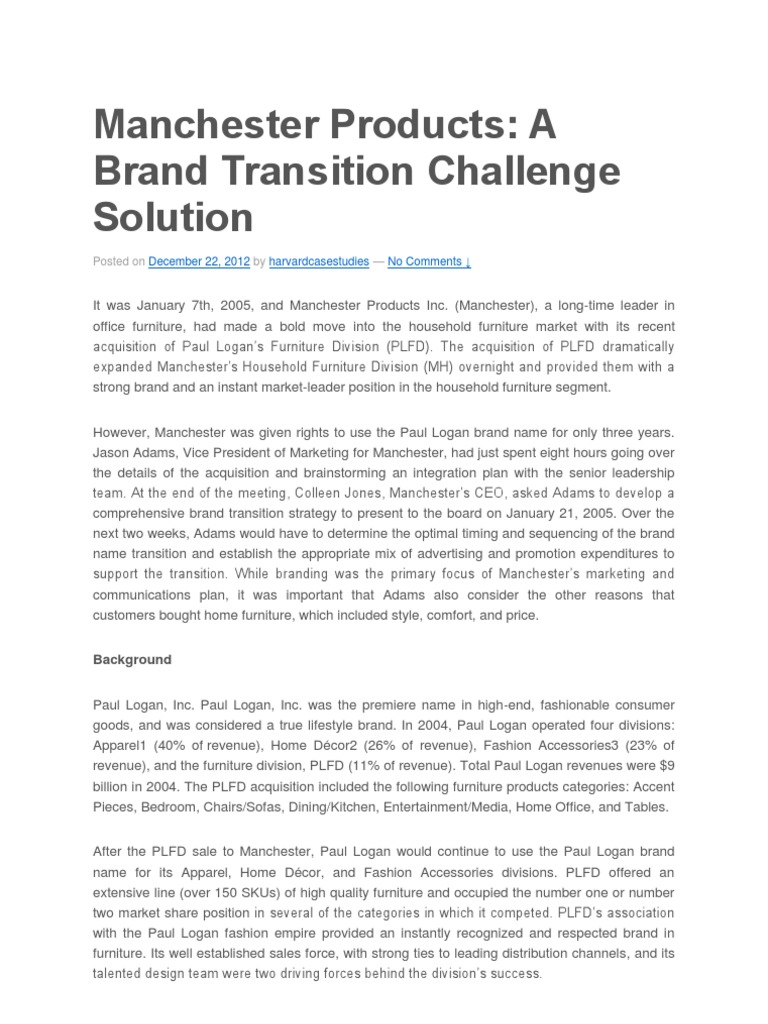 Manchester Products: A Brand Transition Challenge Solution

Posted on December 22, 2012 by harvardcasestudies — No Comments ↓

It was January 7th, 2005, and Manchester Products Inc. (Manchester), a long-time leader in office furniture, had made a bold move into the household furniture market with its recent acquisition of Paul Logan's Furniture Division (PLFD). The acquisition of PLFD dramatically expanded Manchester's Household Furniture Division (MH) overnight and provided them with a strong brand and an instant market-leader position in the household furniture segment.

However, Manchester was given rights to use the Paul Logan brand name for only three years. Jason Adams, Vice President of Marketing for Manchester, had just spent eight hours going over the details of the acquisition and brainstorming an integration plan with the senior leadership team. At the end of the meeting, Colleen Jones, Manchester's CEO, asked Adams to develop a comprehensive brand transition strategy to present to the board on January 21, 2005. Over the next two weeks, Adams would have to determine the optimal timing and sequencing of the brand name transition and establish the appropriate mix of advertising and promotion expenditures to support the transition. While branding was the primary focus of Manchester's marketing and communications plan, it was important that Adams also consider the other reasons that customers bought home furniture, which included style, comfort, and price.

Background

Paul Logan, Inc. Paul Logan, Inc. was the premiere name in high-end, fashionable consumer goods, and was considered a true lifestyle brand. In 2004, Paul Logan operated four divisions: Apparel1 (40% of revenue), Home Décor2 (26% of revenue), Fashion Accessories3 (23% of revenue), and the furniture division, PLFD (11% of revenue). Total Paul Logan revenues were $9 billion in 2004. The PLFD acquisition included the following furniture products categories: Accent Pieces, Bedroom, Chairs/Sofas, Dining/Kitchen, Entertainment/Media, Home Office, and Tables.

After the PLFD sale to Manchester, Paul Logan would continue to use the Paul Logan brand name for its Apparel, Home Décor, and Fashion Accessories divisions. PLFD offered an extensive line (over 150 SKUs) of high quality furniture and occupied the number one or number two market share position in several of the categories in which it competed. PLFD's association with the Paul Logan fashion empire provided an instantly recognized and respected brand in furniture. Its well established sales force, with strong ties to leading distribution channels, and its talented design team were two driving forces behind the division's success.